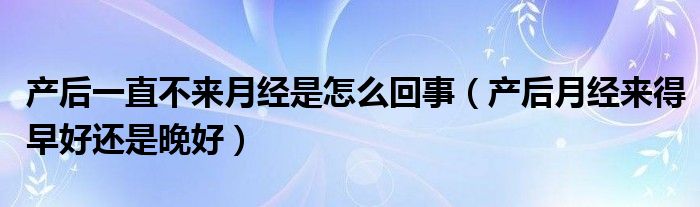 产后一直不来月经是怎么回事（产后月经来得早好还是晚好）